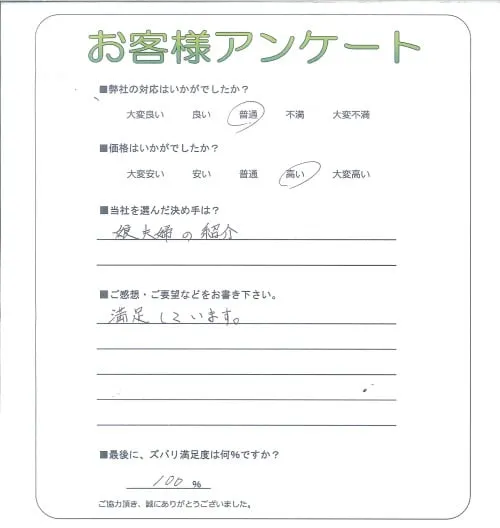 お客様アンケート

■弊社の対応はいかがでしたか？

大変良い　良い　普通　不満　大変不満

■価格はいかがでしたか？

大変安い　安い　普通　高い　大変高い

■当社を選んだ決め手は？

娘夫婦の紹介

■ご感想・ご要望などをお書き下さい。

満足しています。

■最後に、ズバリ満足度は何%ですか？

100 %

ご協力頂き、誠にありがとうございました。